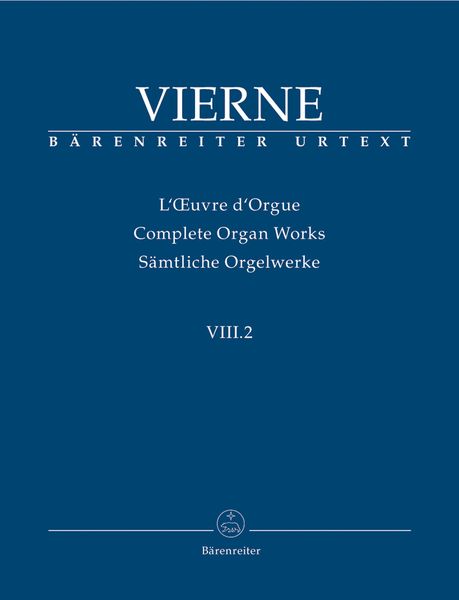 VIERNE
BÄRENREITER URTEXT

L'Œuvre d'Orgue
Complete Organ Works
Sämtliche Orgelwerke

VIII.2

Bärenreiter